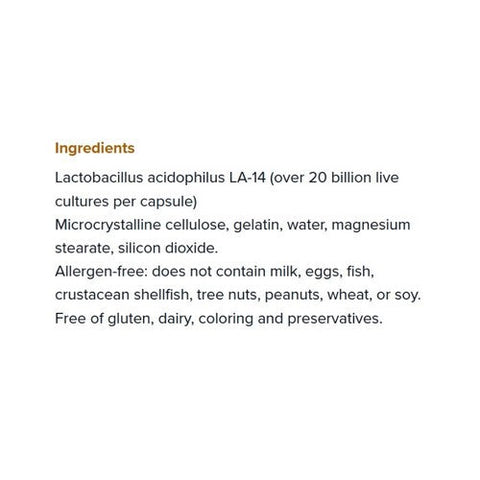 Ingredients

Lactobacillus acidophilus LA-14 (over 20 billion live cultures per capsule)
Microcrystalline cellulose, gelatin, water, magnesium stearate, silicon dioxide.
Allergen-free: does not contain milk, eggs, fish, crustacean shellfish, tree nuts, peanuts, wheat, or soy.
Free of gluten, dairy, coloring and preservatives.